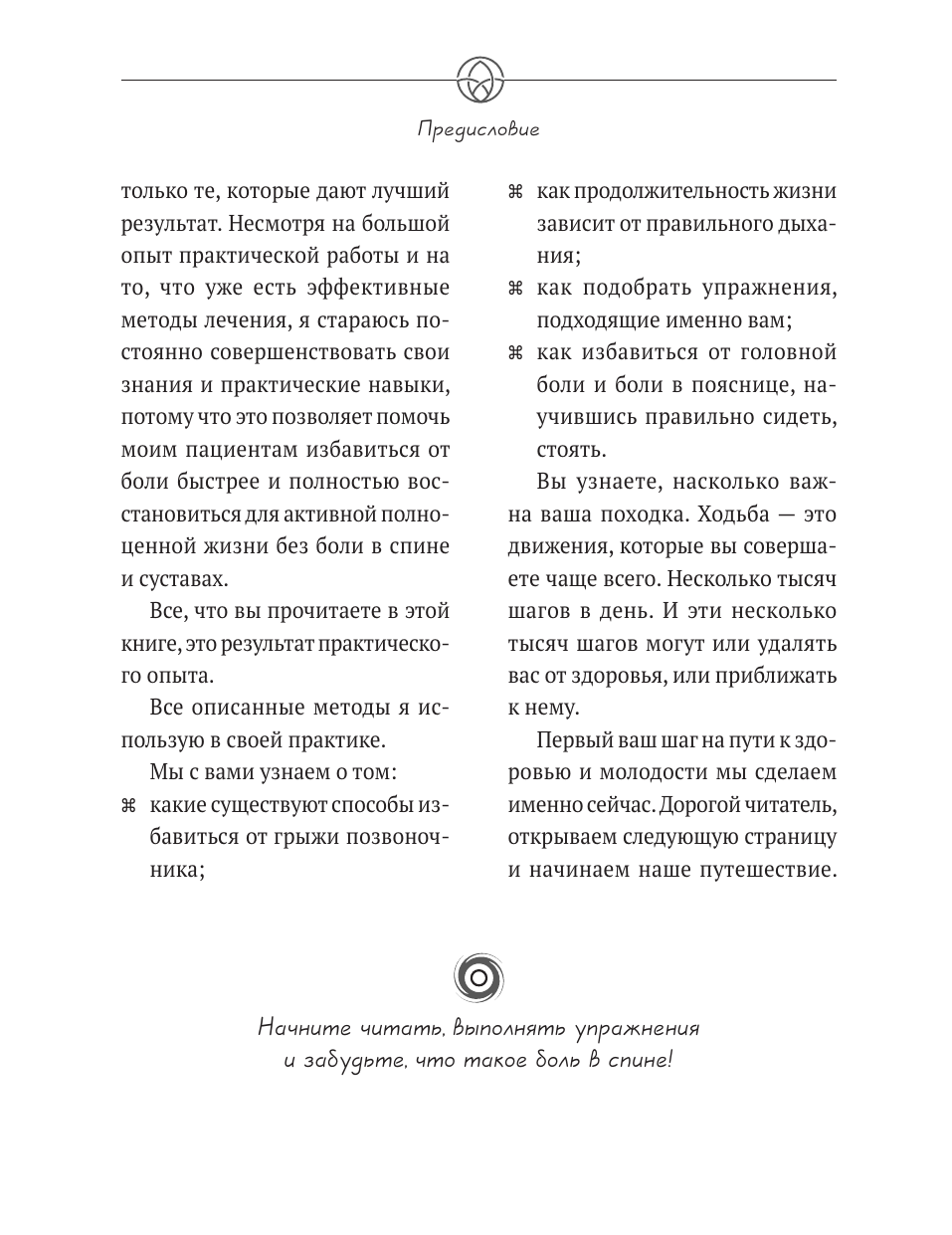 Предисловие

только те, которые дают лучший результат. Несмотря на большой опыт практической работы и на то, что уже есть эффективные методы лечения, я стараюсь постоянно совершенствовать свои знания и практические навыки, потому что это позволяет помочь моим пациентам избавиться от боли быстрее и полностью восстановиться для активной полноценной жизни без боли в спине и суставах.

Все, что вы прочитаете в этой книге, это результат практического опыта.

Все описанные методы я использую в своей практике.

Мы с вами узнаем о том:

⌘ какие существуют способы избавиться от грыжи позвоночника;

⌘ как продолжительность жизни зависит от правильного дыхания;

⌘ как подобрать упражнения, подходящие именно вам;

⌘ как избавиться от головной боли и боли в пояснице, научившись правильно сидеть, стоять.

Вы узнаете, насколько важна ваша походка. Ходьба — это движения, которые вы совершаете чаще всего. Несколько тысяч шагов в день. И эти несколько тысяч шагов могут или удалять вас от здоровья, или приближать к нему.

Первый ваш шаг на пути к здоровью и молодости мы сделаем именно сейчас. Дорогой читатель, открываем следующую страницу и начинаем наше путешествие.

Начните читать, выполнять упражнения и забудьте, что такое боль в спине!